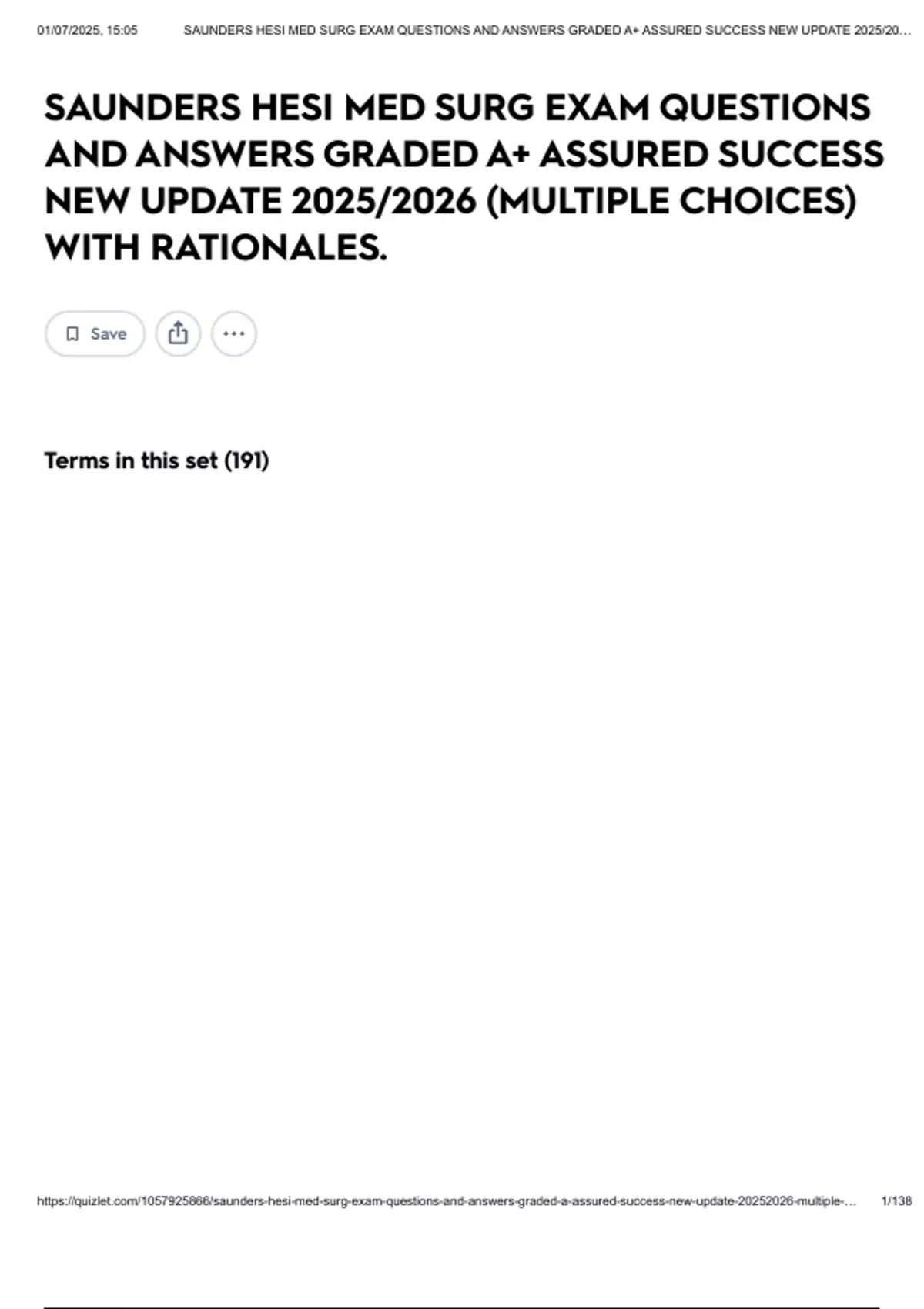 01/07/2025, 15:05 SAUNDERS HESI MED SURG EXAM QUESTIONS AND ANSWERS GRADED A+ ASSURED SUCCESS NEW UPDATE 2025/20…

SAUNDERS HESI MED SURG EXAM QUESTIONS AND ANSWERS GRADED A+ ASSURED SUCCESS NEW UPDATE 2025/2026 (MULTIPLE CHOICES) WITH RATIONALES.

Save

Terms in this set (191)

https://quizlet.com/1057925866/saunders-hesi-med-surg-exam-questions-and-answers-graded-a-assured-success-new-update-20252026-multiple-… 1/138